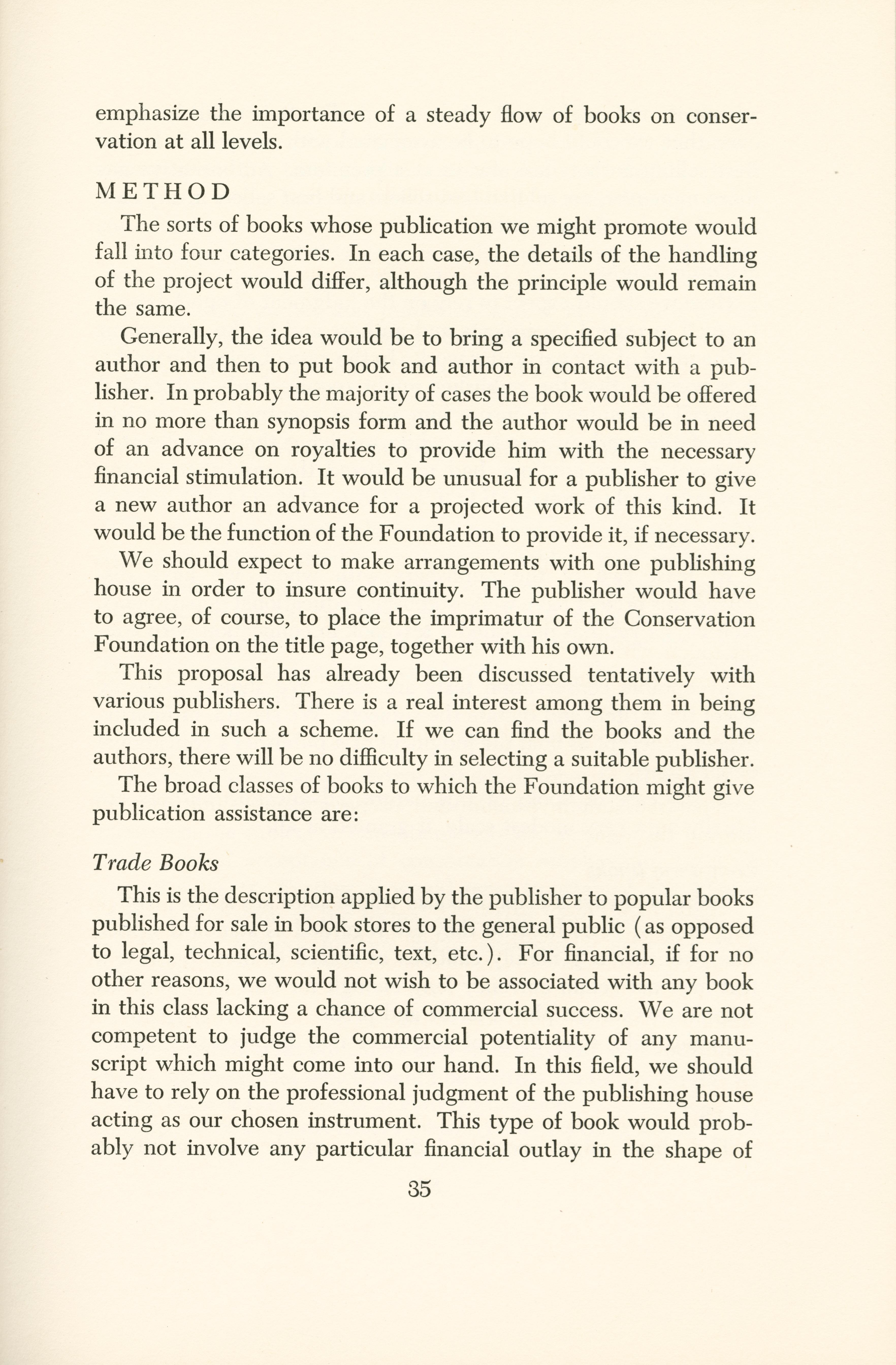 emphasize the importance of a steady flow of books on conservation at all levels.

METHOD

The sorts of books whose publication we might promote would fall into four categories. In each case, the details of the handling of the project would differ, although the principle would remain the same.

Generally, the idea would be to bring a specified subject to an author and then to put book and author in contact with a publisher. In probably the majority of cases the book would be offered in no more than synopsis form and the author would be in need of an advance on royalties to provide him with the necessary financial stimulation. It would be unusual for a publisher to give a new author an advance for a projected work of this kind. It would be the function of the Foundation to provide it, if necessary.

We should expect to make arrangements with one publishing house in order to insure continuity. The publisher would have to agree, of course, to place the imprimatur of the Conservation Foundation on the title page, together with his own.

This proposal has already been discussed tentatively with various publishers. There is a real interest among them in being included in such a scheme. If we can find the books and the authors, there will be no difficulty in selecting a suitable publisher.

The broad classes of books to which the Foundation might give publication assistance are:

Trade Books

This is the description applied by the publisher to popular books published for sale in book stores to the general public (as opposed to legal, technical, scientific, text, etc.). For financial, if for no other reasons, we would not wish to be associated with any book in this class lacking a chance of commercial success. We are not competent to judge the commercial potentiality of any manuscript which might come into our hand. In this field, we should have to rely on the professional judgment of the publishing house acting as our chosen instrument. This type of book would probably not involve any particular financial outlay in the shape of

35